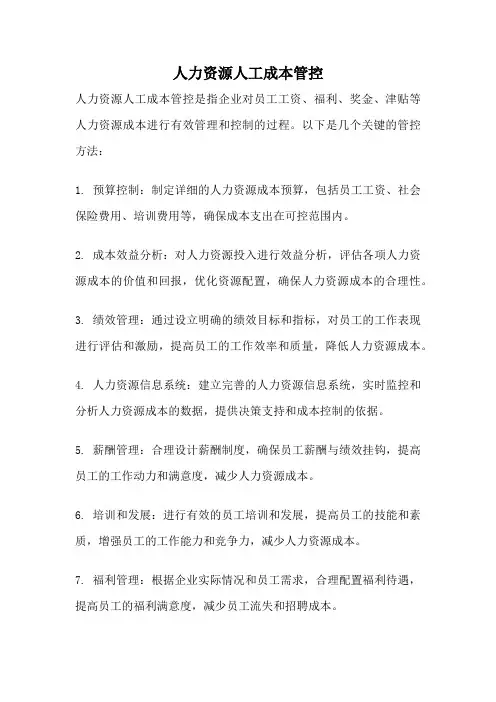 人力资源人工成本管控

人力资源人工成本管控是指企业对员工工资、福利、奖金、津贴等人力资源成本进行有效管理和控制的过程。以下是几个关键的管控方法：

1. 预算控制：制定详细的人力资源成本预算，包括员工工资、社会保险费用、培训费用等，确保成本支出在可控范围内。

2. 成本效益分析：对人力资源投入进行效益分析，评估各项人力资源成本的价值和回报，优化资源配置，确保人力资源成本的合理性。

3. 绩效管理：通过设立明确的绩效目标和指标，对员工的工作表现进行评估和激励，提高员工的工作效率和质量，降低人力资源成本。

4. 人力资源信息系统：建立完善的人力资源信息系统，实时监控和分析人力资源成本的数据，提供决策支持和成本控制的依据。

5. 薪酬管理：合理设计薪酬制度，确保员工薪酬与绩效挂钩，提高员工的工作动力和满意度，减少人力资源成本。

6. 培训和发展：进行有效的员工培训和发展，提高员工的技能和素质，增强员工的工作能力和竞争力，减少人力资源成本。

7. 福利管理：根据企业实际情况和员工需求，合理配置福利待遇，提高员工的福利满意度，减少员工流失和招聘成本。